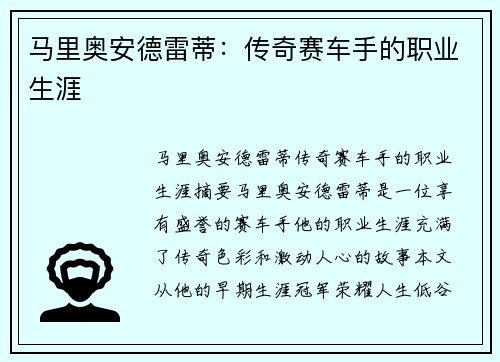 马里奥安德雷蒂：传奇赛车手的职业生涯

马里奥安德雷蒂传奇赛车手的职业生涯摘要马里奥安德雷蒂是一位享有盛誉的赛车手他的职业生涯充满了传奇色彩和激动人心的故事本文从他的早期生涯冠军荣耀人生低谷